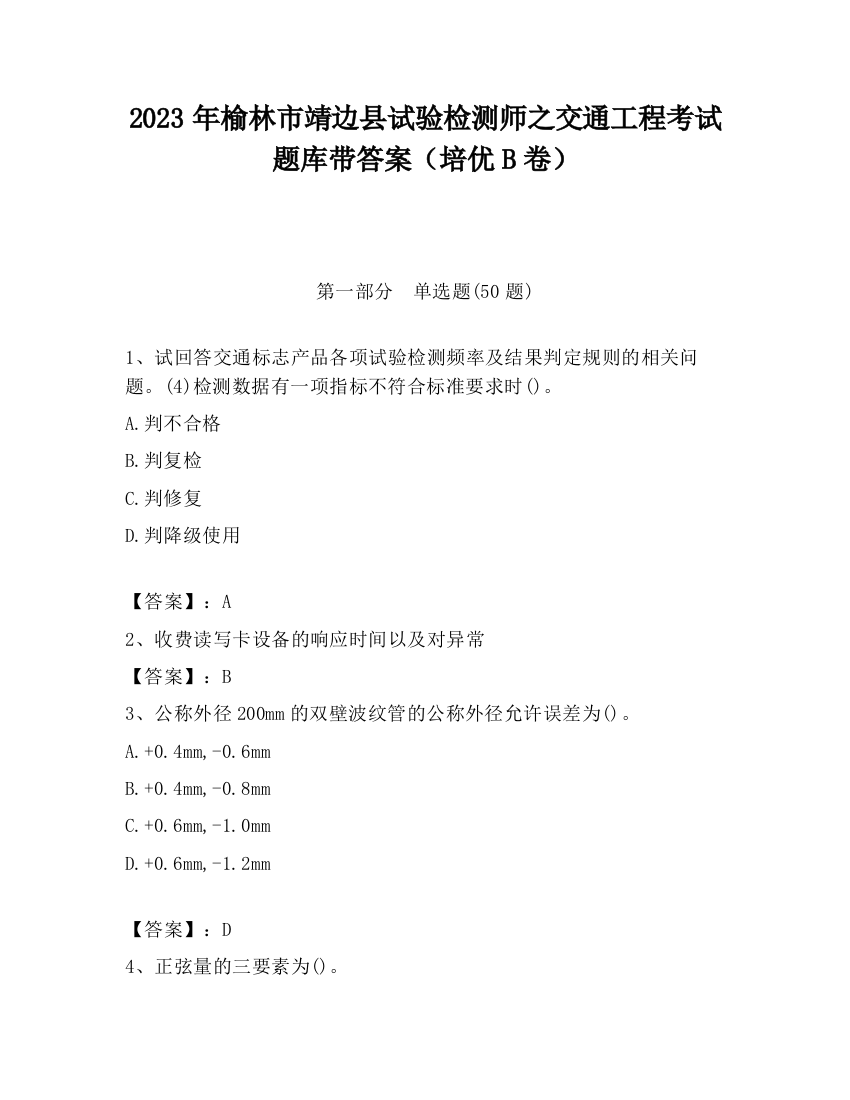 2023 年榆林市靖边县试验检测师之交通工程考试题库带答案（培优 B 卷）

第一部分　单选题(50 题)

1、试回答交通标志产品各项试验检测频率及结果判定规则的相关问题。(4)检测数据有一项指标不符合标准要求时()。

A.判不合格

B.判复检

C.判修复

D.判降级使用

【答案】：A

2、收费读写卡设备的响应时间以及对异常

【答案】：B

3、公称外径 200mm 的双壁波纹管的公称外径允许误差为()。

A.+0.4mm,-0.6mm

B.+0.4mm,-0.8mm

C.+0.6mm,-1.0mm

D.+0.6mm,-1.2mm

【答案】：D

4、正弦量的三要素为()。